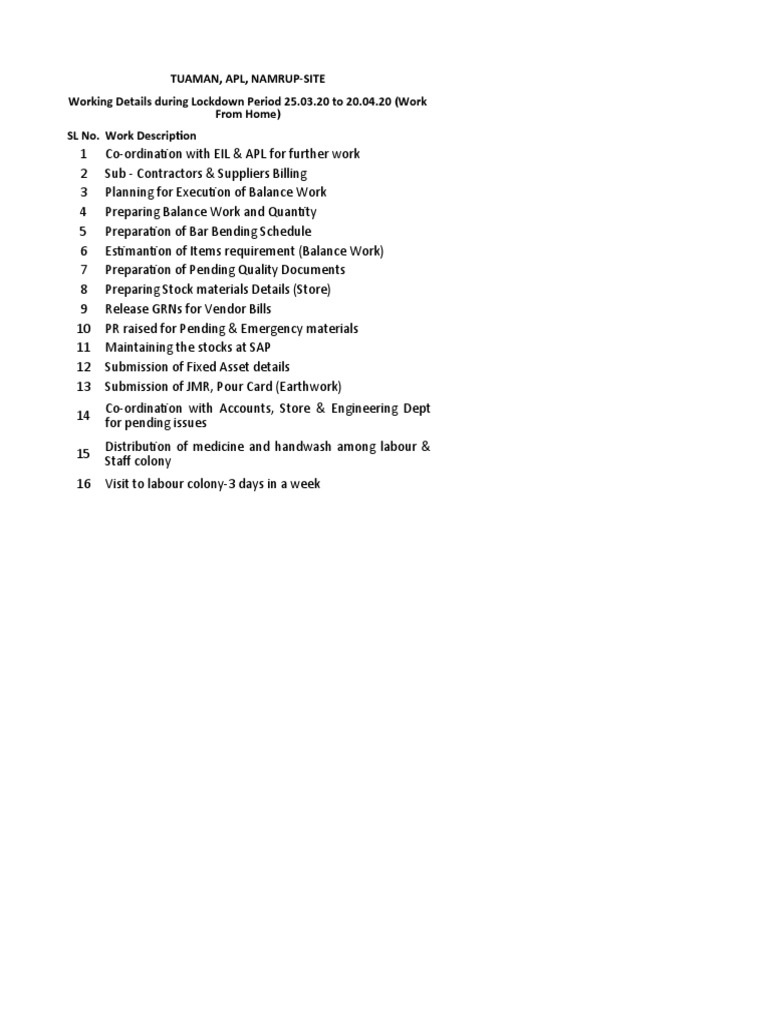 TUAMAN, APL, NAMRUP-SITE

Working Details during Lockdown Period 25.03.20 to 20.04.20 (Work From Home)

| SL No. | Work Description |
|---|---|
| 1 | Co-ordination with EIL & APL for further work |
| 2 | Sub - Contractors & Suppliers Billing |
| 3 | Planning for Execution of Balance Work |
| 4 | Preparing Balance Work and Quantity |
| 5 | Preparation of Bar Bending Schedule |
| 6 | Estimantion of Items requirement (Balance Work) |
| 7 | Preparation of Pending Quality Documents |
| 8 | Preparing Stock materials Details (Store) |
| 9 | Release GRNs for Vendor Bills |
| 10 | PR raised for Pending & Emergency materials |
| 11 | Maintaining the stocks at SAP |
| 12 | Submission of Fixed Asset details |
| 13 | Submission of JMR, Pour Card (Earthwork) |
| 14 | Co-ordination with Accounts, Store & Engineering Dept for pending issues |
| 15 | Distribution of medicine and handwash among labour & Staff colony |
| 16 | Visit to labour colony-3 days in a week |